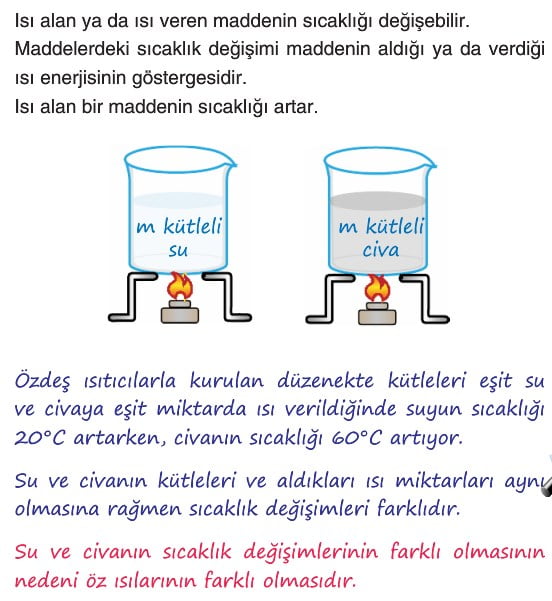 Isı alan ya da ısı veren maddenin sıcaklığı değişebilir. Maddelerdeki sıcaklık değişimi maddenin aldığı ya da verdiği ısı enerjisinin göstergesidir.
Isı alan bir maddenin sıcaklığı artar.

m kütleli su

m kütleli civa

Özdeş ısıtıcılarla kurulan düzenekte kütleleri eşit su ve civaya eşit miktarda ısı verildiğinde suyun sıcaklığı 20°C artarken, civanın sıcaklığı 60°C artıyor.

Su ve civanın kütleleri ve aldıkları ısı miktarları aynı olmasına rağmen sıcaklık değişimleri farklıdır.

Su ve civanın sıcaklık değişimlerinin farklı olmasının nedeni öz ısılarının farklı olmasıdır.